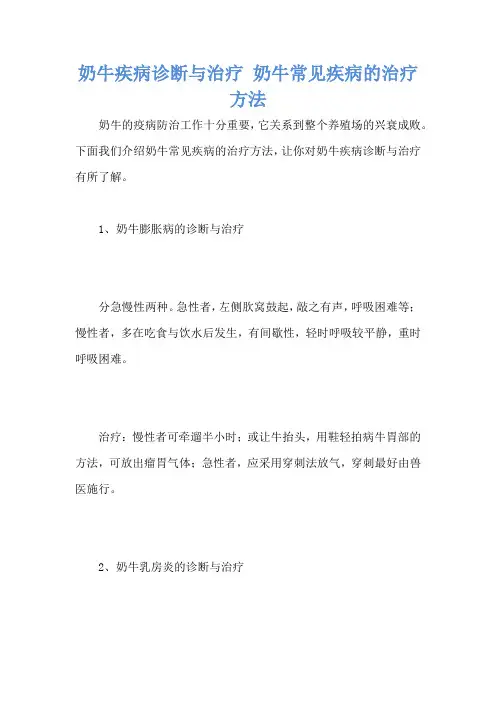 奶牛疾病诊断与治疗 奶牛常见疾病的治疗方法

奶牛的疫病防治工作十分重要，它关系到整个养殖场的兴衰成败。下面我们介绍奶牛常见疾病的治疗方法，让你对奶牛疾病诊断与治疗有所了解。

1、奶牛膨胀病的诊断与治疗

分急慢性两种。急性者，左侧肷窝鼓起，敲之有声，呼吸困难等；慢性者，多在吃食与饮水后发生，有间歇性，轻时呼吸较平静，重时呼吸困难。

治疗：慢性者可牵遛半小时；或让牛抬头，用鞋轻拍病牛胃部的方法，可放出瘤胃气体；急性者，应采用穿刺法放气，穿刺最好由兽医施行。

2、奶牛乳房炎的诊断与治疗